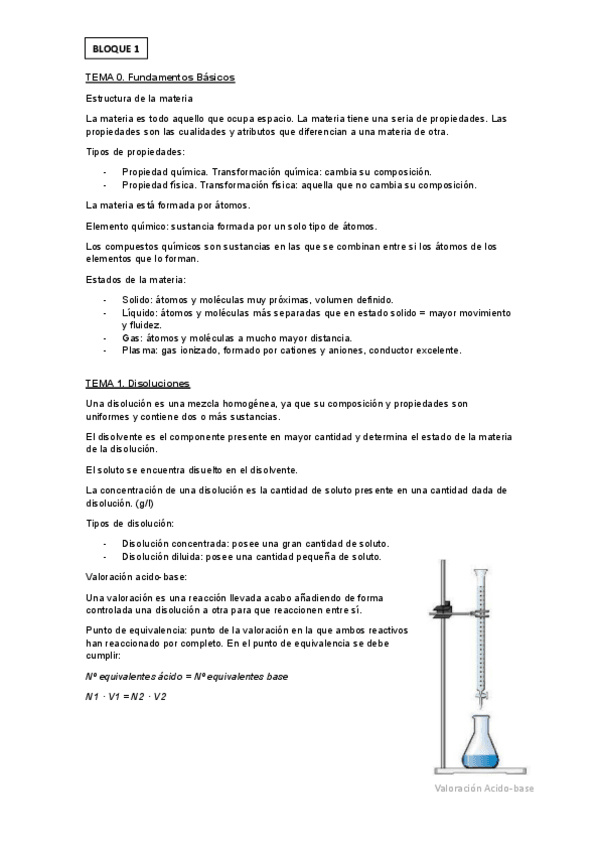 BLOQUE 1

TEMA 0. Fundamentos Básicos

Estructura de la materia

La materia es todo aquello que ocupa espacio. La materia tiene una seria de propiedades. Las propiedades son las cualidades y atributos que diferencian a una materia de otra.

Tipos de propiedades:

- Propiedad química. Transformación química: cambia su composición.
- Propiedad física. Transformación física: aquella que no cambia su composición.

La materia está formada por átomos.

Elemento químico: sustancia formada por un solo tipo de átomos.

Los compuestos químicos son sustancias en las que se combinan entre si los átomos de los elementos que lo forman.

Estados de la materia:

- Solido: átomos y moléculas muy próximas, volumen definido.
- Líquido: átomos y moléculas más separadas que en estado solido = mayor movimiento y fluidez.
- Gas: átomos y moléculas a mucho mayor distancia.
- Plasma: gas ionizado, formado por cationes y aniones, conductor excelente.

TEMA 1. Disoluciones

Una disolución es una mezcla homogénea, ya que su composición y propiedades son uniformes y contiene dos o más sustancias.

El disolvente es el componente presente en mayor cantidad y determina el estado de la materia de la disolución.

El soluto se encuentra disuelto en el disolvente.

La concentración de una disolución es la cantidad de soluto presente en una cantidad dada de disolución. (g/l)

Tipos de disolución:

- Disolución concentrada: posee una gran cantidad de soluto.
- Disolución diluida: posee una cantidad pequeña de soluto.

Valoración acido-base:

Una valoración es una reacción llevada acabo añadiendo de forma controlada una disolución a otra para que reaccionen entre sí.

Punto de equivalencia: punto de la valoración en la que ambos reactivos han reaccionado por completo. En el punto de equivalencia se debe cumplir:

Nº equivalentes ácido = Nº equivalentes base

N1 · V1 = N2 · V2

Valoración Acido-base